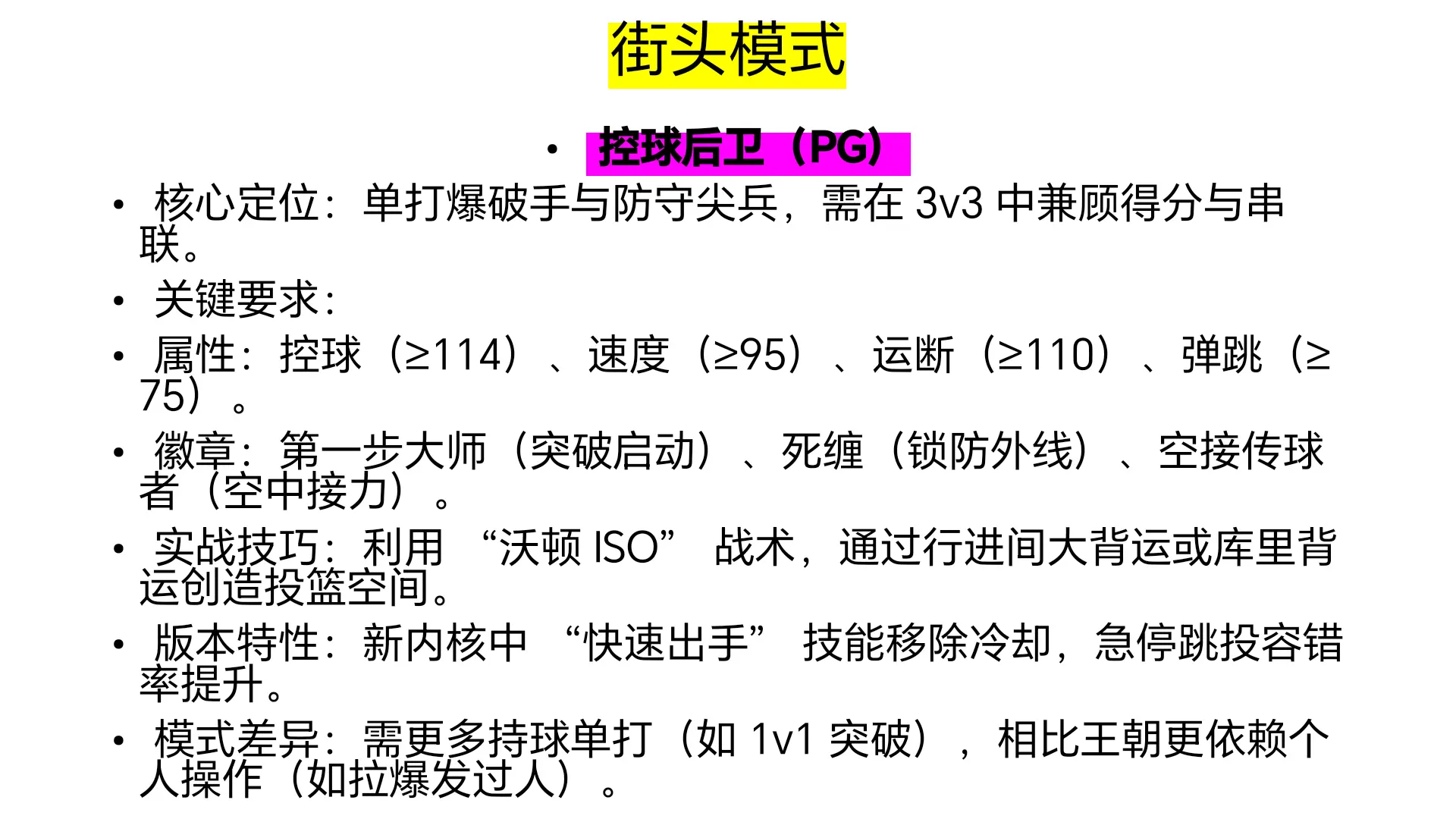 街头模式

• 控球后卫（PG）

• 核心定位：单打爆破手与防守尖兵，需在3v3中兼顾得分与串联。

• 关键要求：

• 属性：控球（≥114）、速度（≥95）、运断（≥110）、弹跳（≥75）。

• 徽章：第一步大师（突破启动）、死缠（锁防外线）、空接传球者（空中接力）。

• 实战技巧：利用“沃顿ISO”战术，通过行进间大背运或库里背运创造投篮空间。

• 版本特性：新内核中“快速出手”技能移除冷却，急停跳投容错率提升。

• 模式差异：需更多持球单打（如1v1突破），相比王朝更依赖个人操作（如拉爆发过人）。